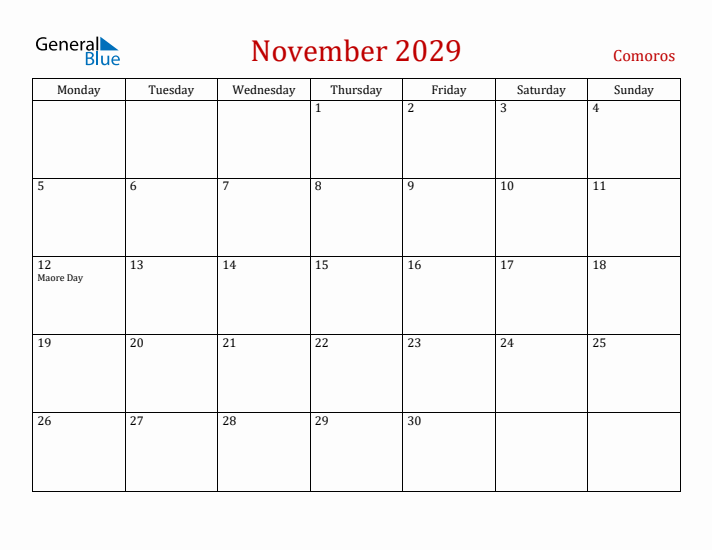 General Blue

November 2029

Comoros

| Monday | Tuesday | Wednesday | Thursday | Friday | Saturday | Sunday |
|---|---|---|---|---|---|---|
| | | | 1 | 2 | 3 | 4 |
| 5 | 6 | 7 | 8 | 9 | 10 | 11 |
| 12 Maore Day | 13 | 14 | 15 | 16 | 17 | 18 |
| 19 | 20 | 21 | 22 | 23 | 24 | 25 |
| 26 | 27 | 28 | 29 | 30 | | |